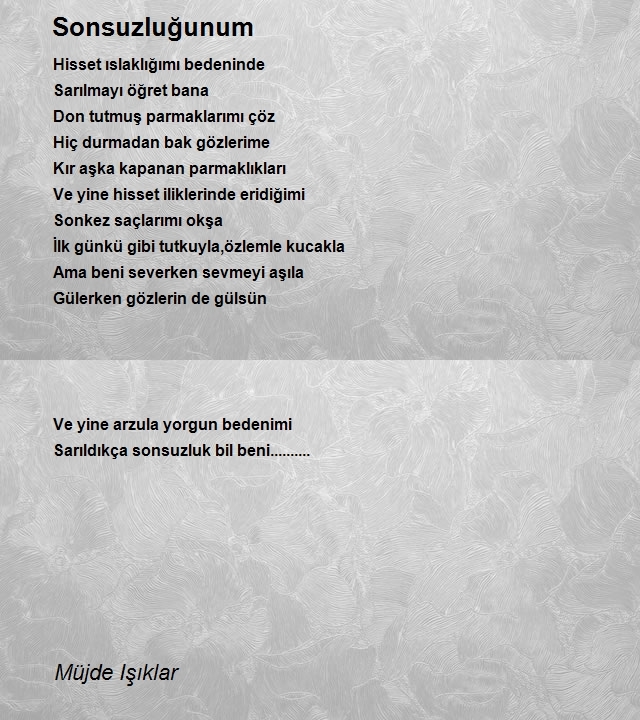 Sonsuzluğunum

Hisset ıslaklığımı bedeninde
Sarılmayı öğret bana
Don tutmuş parmaklarımı çöz
Hiç durmadan bak gözlerime
Kır aşka kapanan parmaklıkları
Ve yine hisset iliklerinde eridiğimi
Sonkez saçlarımı okşa
İlk günkü gibi tutkuyla,özlemle kucakla
Ama beni severken sevmeyi aşıla
Gülerken gözlerin de gülsün

Ve yine arzula yorgun bedenimi
Sarıldıkça sonsuzluk bil beni.........

Müjde Işıklar